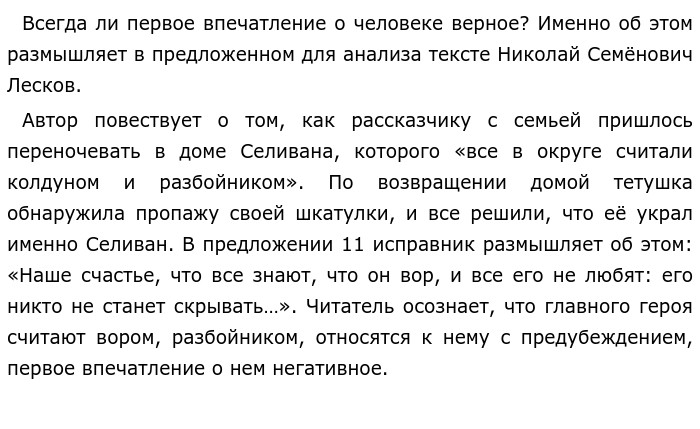 Всегда ли первое впечатление о человеке верное? Именно об этом размышляет в предложенном для анализа тексте Николай Семёнович Лесков.

Автор повествует о том, как рассказчику с семьей пришлось переночевать в доме Селивана, которого «все в округе считали колдуном и разбойником». По возвращении домой тетушка обнаружила пропажу своей шкатулки, и все решили, что её украл именно Селиван. В предложении 11 исправник размышляет об этом: «Наше счастье, что все знают, что он вор, и все его не любят: его никто не станет скрывать…». Читатель осознает, что главного героя считают вором, разбойником, относятся к нему с предубеждением, первое впечатление о нем негативное.